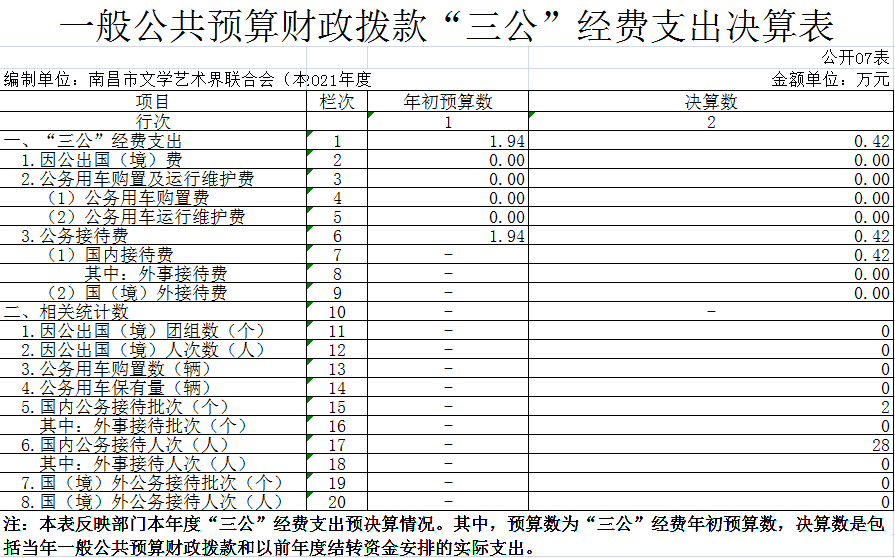 一般公共预算财政拨款“三公”经费支出决算表

公开07表

编制单位：南昌市文学艺术界联合会（本2021年度

金额单位：万元

| 项目 | 栏次 | 年初预算数 | 决算数 |
|---|---|---|---|
| 行次 | | 1 | 2 |
| 一、“三公”经费支出 | 1 | 1.94 | 0.42 |
| 1.因公出国（境）费 | 2 | 0.00 | 0.00 |
| 2.公务用车购置及运行维护费 | 3 | 0.00 | 0.00 |
| （1）公务用车购置费 | 4 | 0.00 | 0.00 |
| （2）公务用车运行维护费 | 5 | 0.00 | 0.00 |
| 3.公务接待费 | 6 | 1.94 | 0.42 |
| （1）国内接待费 | 7 | - | 0.42 |
| 其中：外事接待费 | 8 | - | 0.00 |
| （2）国（境）外接待费 | 9 | - | 0.00 |
| 二、相关统计数 | 10 | - | - |
| 1.因公出国（境）团组数（个） | 11 | - | 0 |
| 2.因公出国（境）人次数（人） | 12 | - | 0 |
| 3.公务用车购置数（辆） | 13 | - | 0 |
| 4.公务用车保有量（辆） | 14 | - | 0 |
| 5.国内公务接待批次（个） | 15 | - | 2 |
| 其中：外事接待批次（个） | 16 | - | 0 |
| 6.国内公务接待人次（人） | 17 | - | 28 |
| 其中：外事接待人次（人） | 18 | - | 0 |
| 7.国（境）外公务接待批次（个） | 19 | - | 0 |
| 8.国（境）外公务接待人次（人） | 20 | - | 0 |

注：本表反映部门本年度“三公”经费支出预决算情况。其中，预算数为“三公”经费年初预算数，决算数是包括当年一般公共预算财政拨款和以前年度结转资金安排的实际支出。